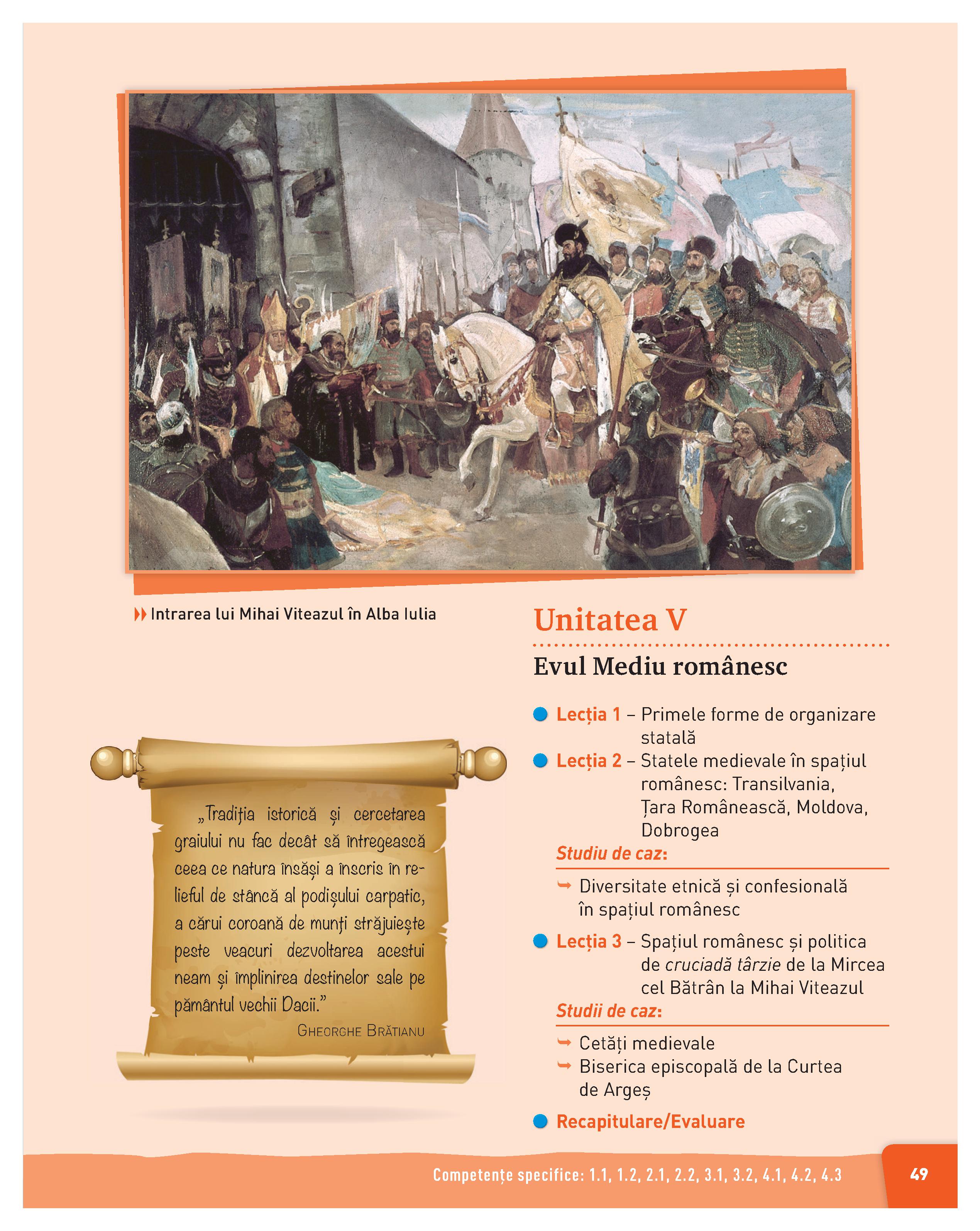 Intrarea lui Mihai Viteazul în Alba Iulia

„Tradiția istorică și cercetarea graiului nu fac decât să întregească ceea ce natura însăși a înscris în relieful de stâncă al podișului carpatic, a cărui coroană de munți străjuiește peste veacuri dezvoltarea acestui neam și împlinirea destinelor sale pe pământul vechii Dacii.”
GHEORGHE BRĂTIANU

Unitatea V

Evul Mediu românesc

Lecția 1 – Primele forme de organizare statală

Lecția 2 – Statele medievale în spațiul românesc: Transilvania, Țara Românească, Moldova, Dobrogea

Studiu de caz:

Diversitate etnică și confesională în spațiul românesc

Lecția 3 – Spațiul românesc și politica de cruciadă târzie de la Mircea cel Bătrân la Mihai Viteazul

Studii de caz:

Cetăți medievale

Biserica episcopală de la Curtea de Argeș

Recapitulare/Evaluare

Competențe specifice: 1.1, 1.2, 2.1, 2.2, 3.1, 3.2, 4.1, 4.2, 4.3

49